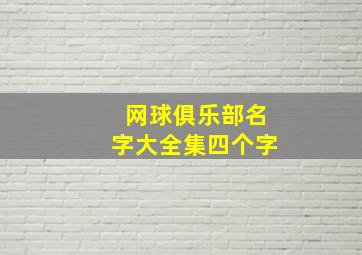 网球俱乐部名字大全集四个字